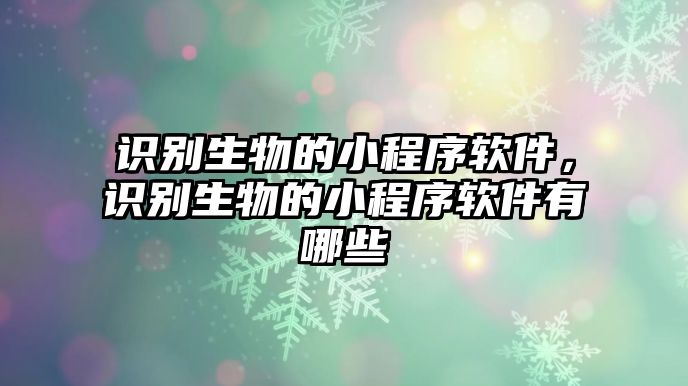 识别生物的小程序软件，识别生物的小程序软件有哪些